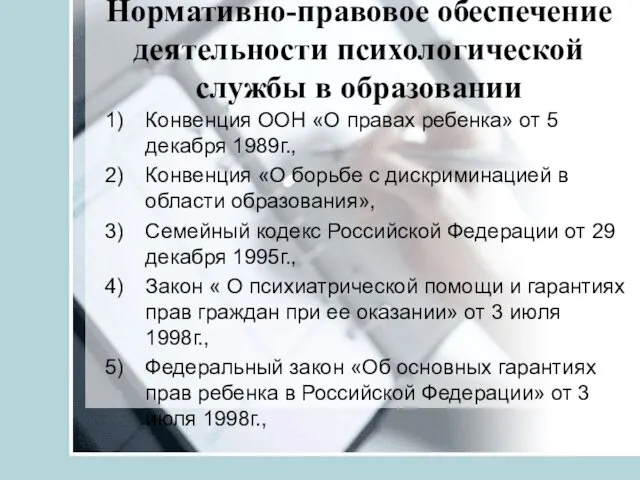 Нормативно-правовое обеспечение деятельности психологической службы в образовании

1) Конвенция ООН «О правах ребенка» от 5 декабря 1989г.,

2) Конвенция «О борьбе с дискриминацией в области образования»,

3) Семейный кодекс Российской Федерации от 29 декабря 1995г.,

4) Закон « О психиатрической помощи и гарантиях прав граждан при ее оказании» от 3 июля 1998г.,

5) Федеральный закон «Об основных гарантиях прав ребенка в Российской Федерации» от 3 июля 1998г.,